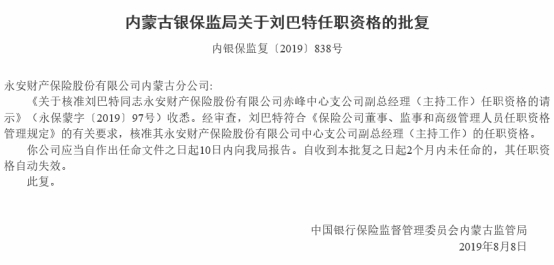 内蒙古银保监局关于刘巴特任职资格的批复

内银保监复〔2019〕838号

永安财产保险股份有限公司内蒙古分公司：

《关于核准刘巴特同志永安财产保险股份有限公司赤峰中心支公司副总经理（主持工作）任职资格的请示》（永保蒙字〔2019〕97号）收悉。经审查，刘巴特符合《保险公司董事、监事和高级管理人员任职资格管理规定》的有关要求，核准其永安财产保险股份有限公司中心支公司副总经理（主持工作）的任职资格。

你公司应当自作出任命文件之日起10日内向我局报告。自收到本批复之日起2个月内未任命的，其任职资格自动失效。

此复。

中国银行保险监督管理委员会内蒙古监管局

2019年8月8日